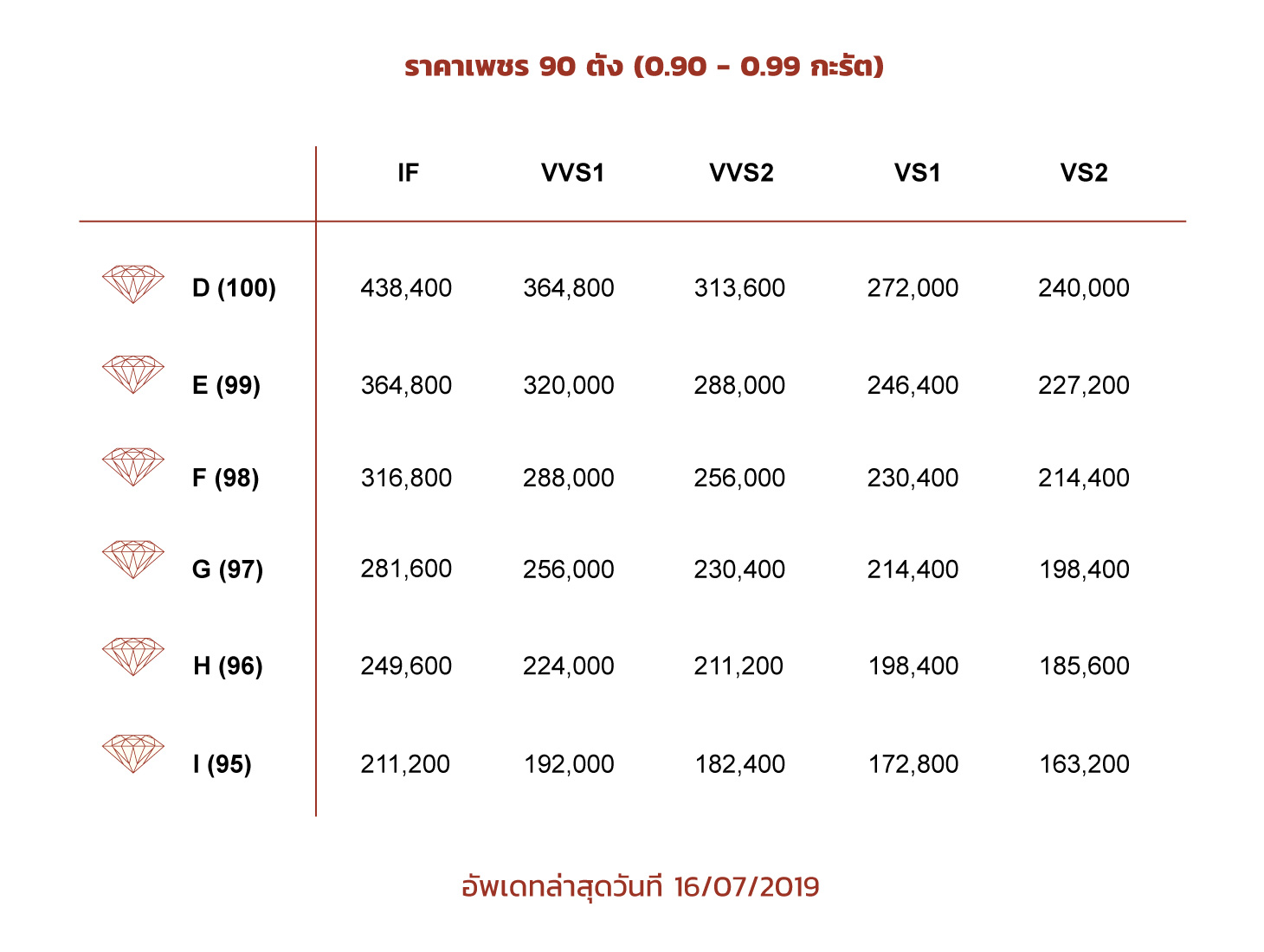 ราคาเพชร 90 ตัง (0.90 - 0.99 กะรัต)

|  | IF | VVS1 | VVS2 | VS1 | VS2 |
|---|---|---|---|---|---|
| D (100) | 438,400 | 364,800 | 313,600 | 272,000 | 240,000 |
| E (99) | 364,800 | 320,000 | 288,000 | 246,400 | 227,200 |
| F (98) | 316,800 | 288,000 | 256,000 | 230,400 | 214,400 |
| G (97) | 281,600 | 256,000 | 230,400 | 214,400 | 198,400 |
| H (96) | 249,600 | 224,000 | 211,200 | 198,400 | 185,600 |
| I (95) | 211,200 | 192,000 | 182,400 | 172,800 | 163,200 |

อัพเดทล่าสุดวันที่ 16/07/2019